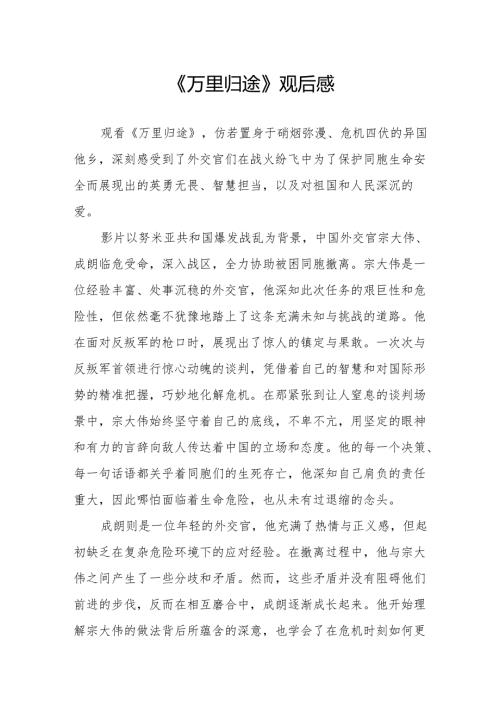 《万里归途》观后感

观看《万里归途》，仿若置身于硝烟弥漫、危机四伏的异国他乡，深刻感受到了外交官们在战火纷飞中为了保护同胞生命安全而展现出的英勇无畏、智慧担当，以及对祖国和人民深沉的爱。

影片以努米亚共和国爆发战乱为背景，中国外交官宗大伟、成朗临危受命，深入战区，全力协助被困同胞撤离。宗大伟是一位经验丰富、处事沉稳的外交官，他深知此次任务的艰巨性和危险性，但依然毫不犹豫地踏上了这条充满未知与挑战的道路。他在面对反叛军的枪口时，展现出了惊人的镇定与果敢。一次次与反叛军首领进行惊心动魄的谈判，凭借着自己的智慧和对国际形势的精准把握，巧妙地化解危机。在那紧张到让人窒息的谈判场景中，宗大伟始终坚守着自己的底线，不卑不亢，用坚定的眼神和有力的言辞向敌人传达着中国的立场和态度。他的每一个决策、每一句话语都关乎着同胞们的生死存亡，他深知自己肩负的责任重大，因此哪怕面临着生命危险，也从未有过退缩的念头。

成朗则是一位年轻的外交官，他充满了热情与正义感，但起初缺乏在复杂危险环境下的应对经验。在撤离过程中，他与宗大伟之间产生了一些分歧和矛盾。然而，这些矛盾并没有阻碍他们前进的步伐，反而在相互磨合中，成朗逐渐成长起来。他开始理解宗大伟的做法背后所蕴含的深意，也学会了在危机时刻如何更